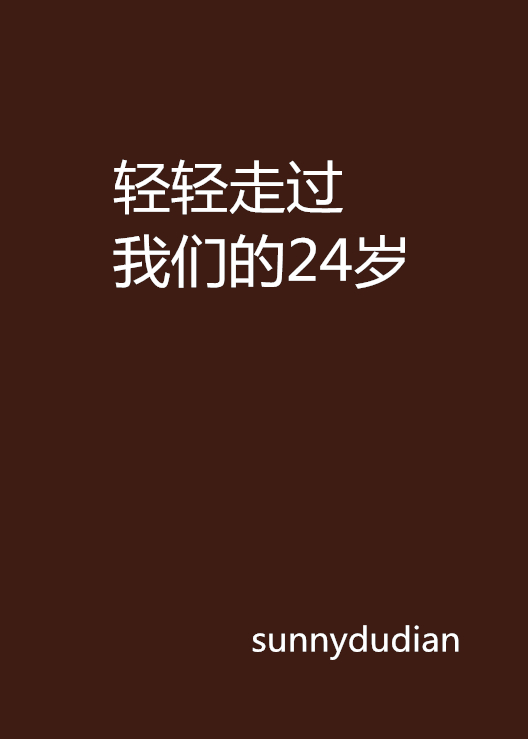 轻轻走过
我们的24岁

sunnydudian